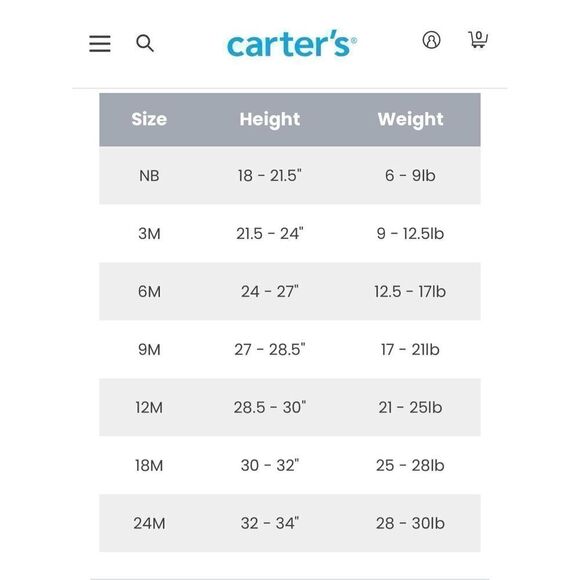 carter's®

0

| Size | Height | Weight |
|---|---|---|
| NB | 18 - 21.5" | 6 - 9lb |
| 3M | 21.5 - 24" | 9 - 12.5lb |
| 6M | 24 - 27" | 12.5 - 17lb |
| 9M | 27 - 28.5" | 17 - 21lb |
| 12M | 28.5 - 30" | 21 - 25lb |
| 18M | 30 - 32" | 25 - 28lb |
| 24M | 32 - 34" | 28 - 30lb |